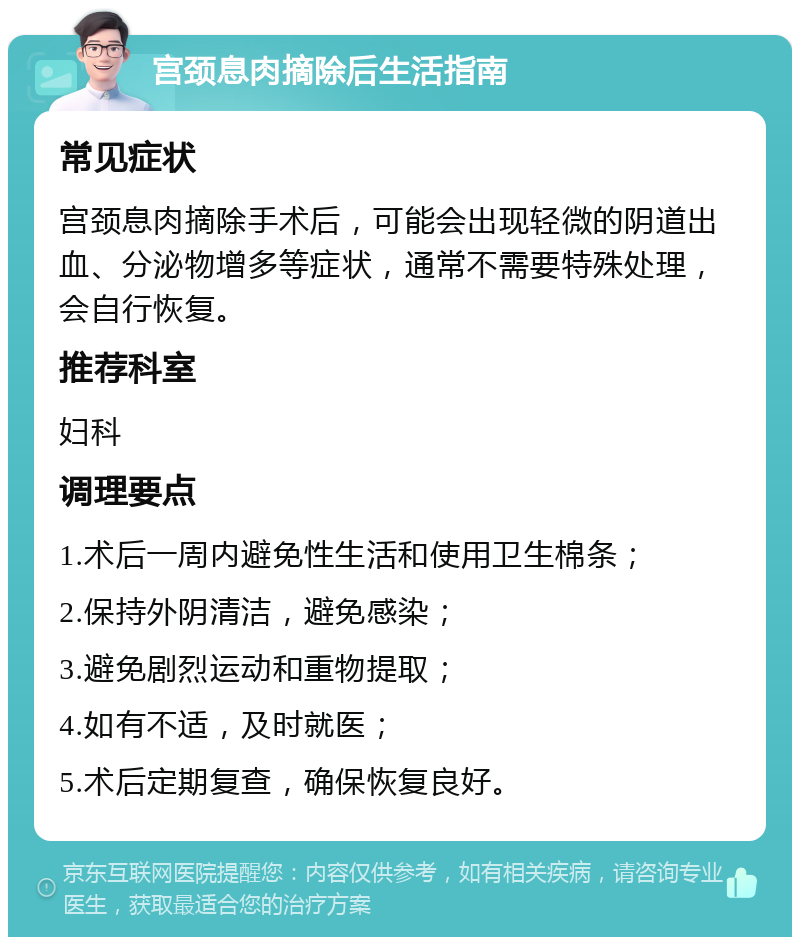 宫颈息肉摘除后生活指南

常见症状

宫颈息肉摘除手术后，可能会出现轻微的阴道出血、分泌物增多等症状，通常不需要特殊处理，会自行恢复。

推荐科室

妇科

调理要点

1.术后一周内避免性生活和使用卫生棉条；

2.保持外阴清洁，避免感染；

3.避免剧烈运动和重物提取；

4.如有不适，及时就医；

5.术后定期复查，确保恢复良好。

京东互联网医院提醒您：内容仅供参考，如有相关疾病，请咨询专业医生，获取最适合您的治疗方案